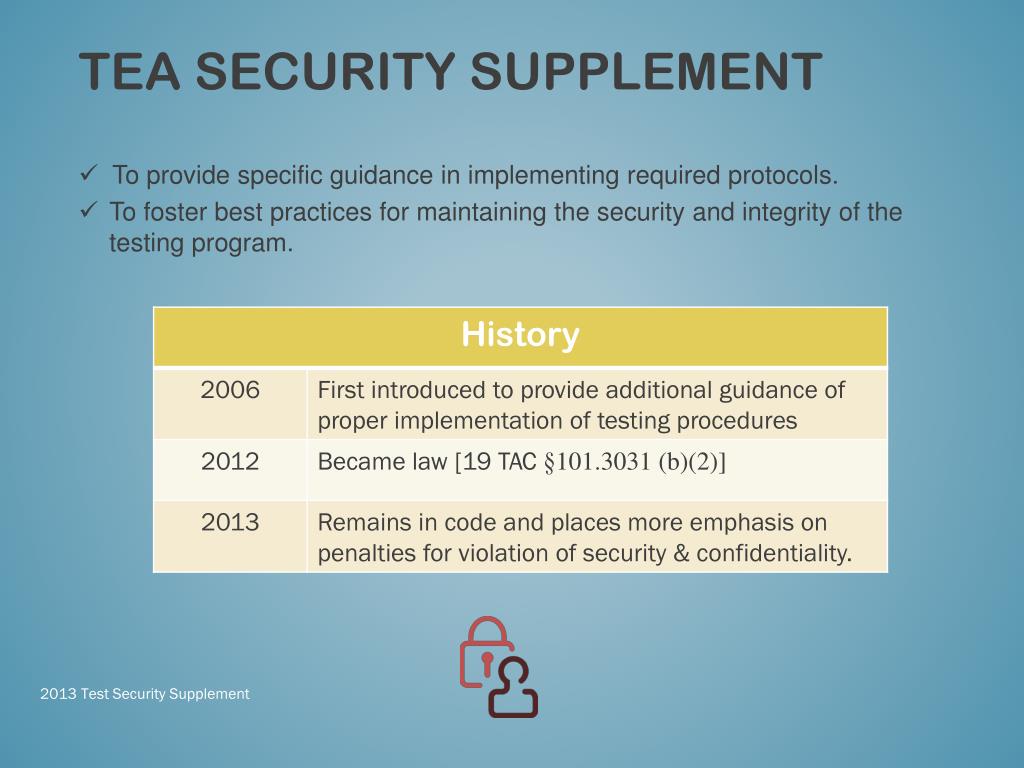 TEA SECURITY SUPPLEMENT

✓ To provide specific guidance in implementing required protocols.
✓ To foster best practices for maintaining the security and integrity of the testing program.

| History | |
|---|---|
| 2006 | First introduced to provide additional guidance of proper implementation of testing procedures |
| 2012 | Became law [19 TAC §101.3031 (b)(2)] |
| 2013 | Remains in code and places more emphasis on penalties for violation of security & confidentiality. |

2013 Test Security Supplement